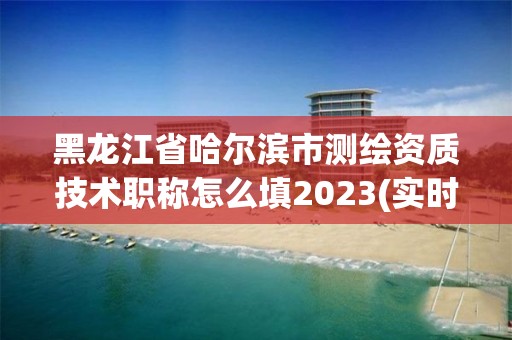 黑龙江省哈尔滨市测绘资质技术职称怎么填2023(实时